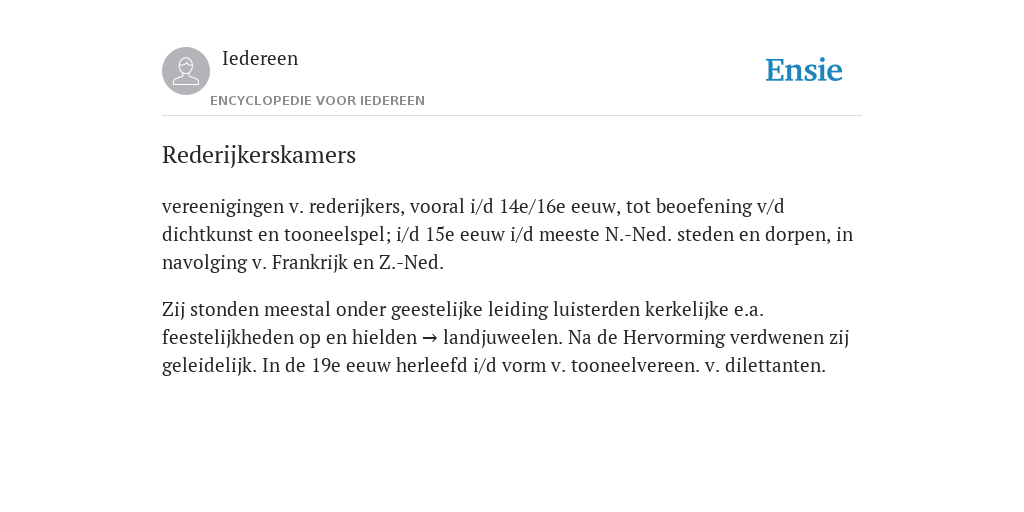 Iedereen

ENCYCLOPEDIE VOOR IEDEREEN

Ensie

Rederijkerskamers

vereenigingen v. rederijkers, vooral i/d 14e/16e eeuw, tot beoefening v/d dichtkunst en tooneelspel; i/d 15e eeuw i/d meeste N.-Ned. steden en dorpen, in navolging v. Frankrijk en Z.-Ned.

Zij stonden meestal onder geestelijke leiding luisterden kerkelijke e.a. feestelijkheden op en hielden → landjuweelen. Na de Hervorming verdwenen zij geleidelijk. In de 19e eeuw herleefd i/d vorm v. tooneelvereen. v. dilettanten.